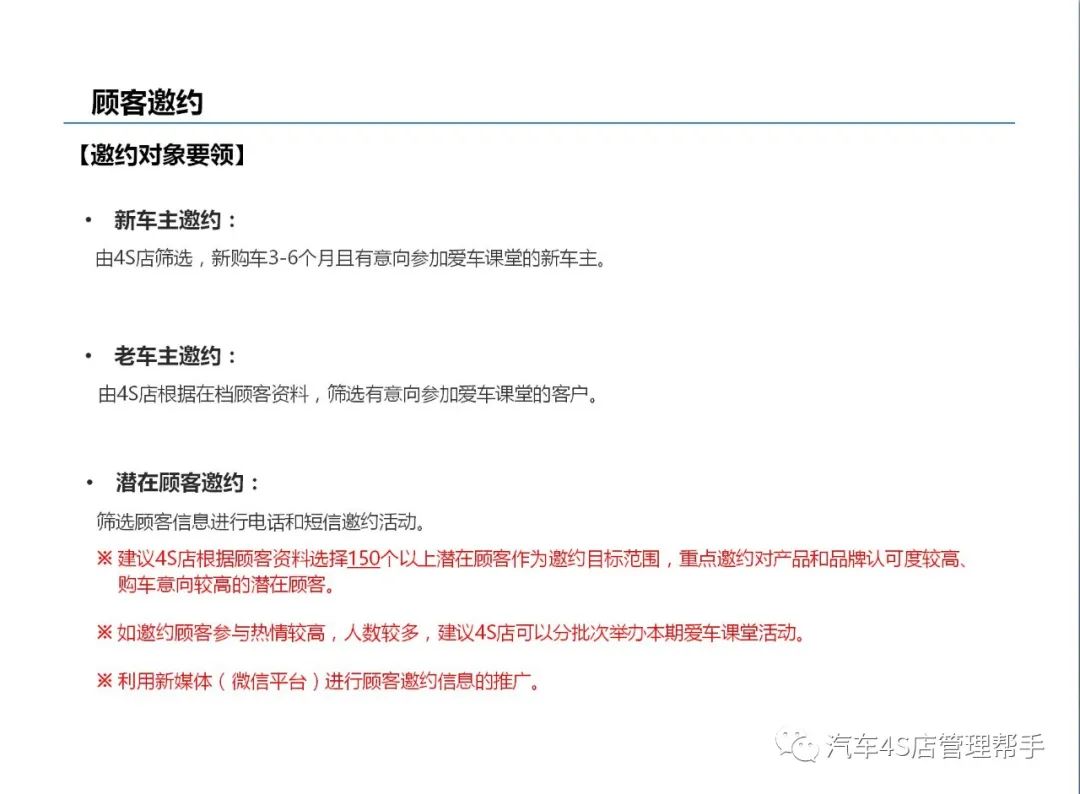 顾客邀约

【邀约对象要领】

• 新车主邀约：

由4S店筛选，新购车3-6个月且有意向参加爱车课堂的新车主。

• 老车主邀约：

由4S店根据在档顾客资料，筛选有意向参加爱车课堂的客户。

• 潜在顾客邀约：

筛选顾客信息进行电话和短信邀约活动。

※ 建议4S店根据顾客资料选择150个以上潜在顾客作为邀约目标范围，重点邀约对产品和品牌认可度较高、购车意向较高的潜在顾客。

※ 如邀约顾客参与热情较高，人数较多，建议4S店可以分批次举办本期爱车课堂活动。

※ 利用新媒体（微信平台）进行顾客邀约信息的推广。

汽车4S店管理帮手